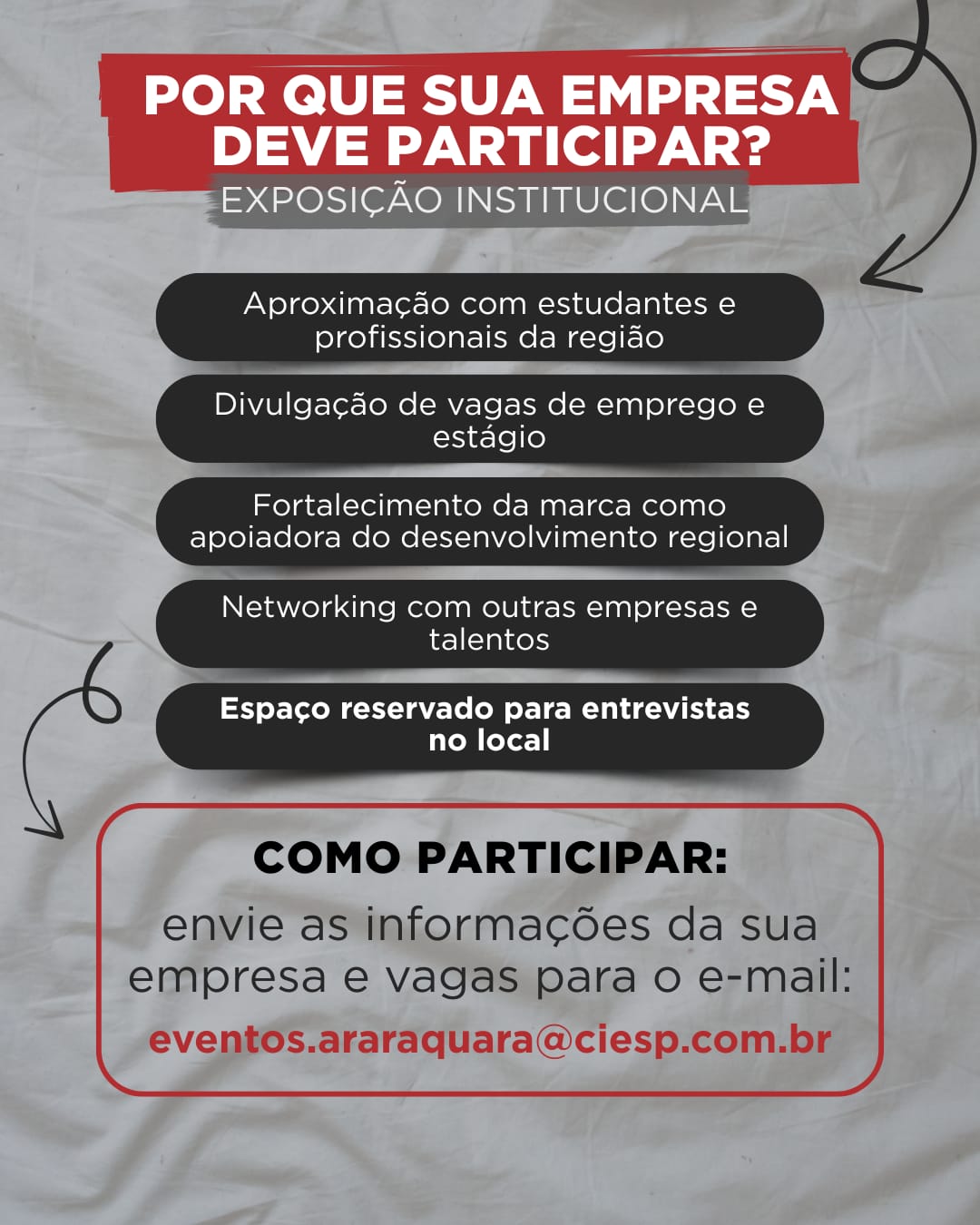 POR QUE SUA EMPRESA DEVE PARTICIPAR?

EXPOSIÇÃO INSTITUCIONAL

Aproximação com estudantes e profissionais da região

Divulgação de vagas de emprego e estágio

Fortalecimento da marca como apoiadora do desenvolvimento regional

Networking com outras empresas e talentos

Espaço reservado para entrevistas no local

COMO PARTICIPAR:

envie as informações da sua empresa e vagas para o e-mail:

eventos.araraquara@ciesp.com.br